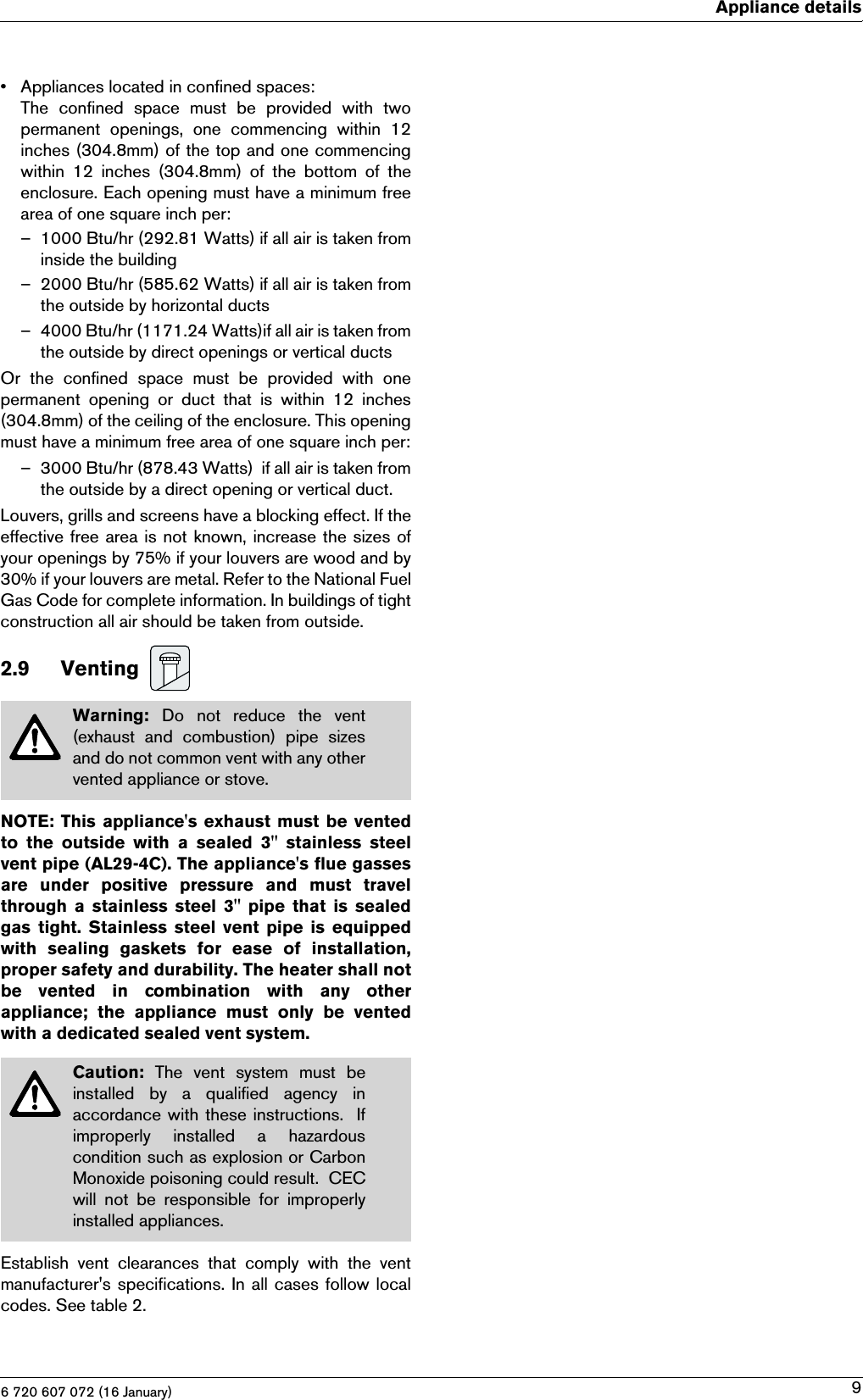 Appliance details

• Appliances located in confined spaces:
The confined space must be provided with two permanent openings, one commencing within 12 inches (304.8mm) of the top and one commencing within 12 inches (304.8mm) of the bottom of the enclosure. Each opening must have a minimum free area of one square inch per:
– 1000 Btu/hr (292.81 Watts) if all air is taken from inside the building
– 2000 Btu/hr (585.62 Watts) if all air is taken from the outside by horizontal ducts
– 4000 Btu/hr (1171.24 Watts)if all air is taken from the outside by direct openings or vertical ducts

Or the confined space must be provided with one permanent opening or duct that is within 12 inches (304.8mm) of the ceiling of the enclosure. This opening must have a minimum free area of one square inch per:
– 3000 Btu/hr (878.43 Watts) if all air is taken from the outside by a direct opening or vertical duct.

Louvers, grills and screens have a blocking effect. If the effective free area is not known, increase the sizes of your openings by 75% if your louvers are wood and by 30% if your louvers are metal. Refer to the National Fuel Gas Code for complete information. In buildings of tight construction all air should be taken from outside.

2.9 Venting

Warning: Do not reduce the vent (exhaust and combustion) pipe sizes and do not common vent with any other vented appliance or stove.

NOTE: This appliance's exhaust must be vented to the outside with a sealed 3" stainless steel vent pipe (AL29-4C). The appliance's flue gasses are under positive pressure and must travel through a stainless steel 3" pipe that is sealed gas tight. Stainless steel vent pipe is equipped with sealing gaskets for ease of installation, proper safety and durability. The heater shall not be vented in combination with any other appliance; the appliance must only be vented with a dedicated sealed vent system.

Caution: The vent system must be installed by a qualified agency in accordance with these instructions. If improperly installed a hazardous condition such as explosion or Carbon Monoxide poisoning could result. CEC will not be responsible for improperly installed appliances.

Establish vent clearances that comply with the vent manufacturer's specifications. In all cases follow local codes. See table 2.

6 720 607 072 (16 January) 9